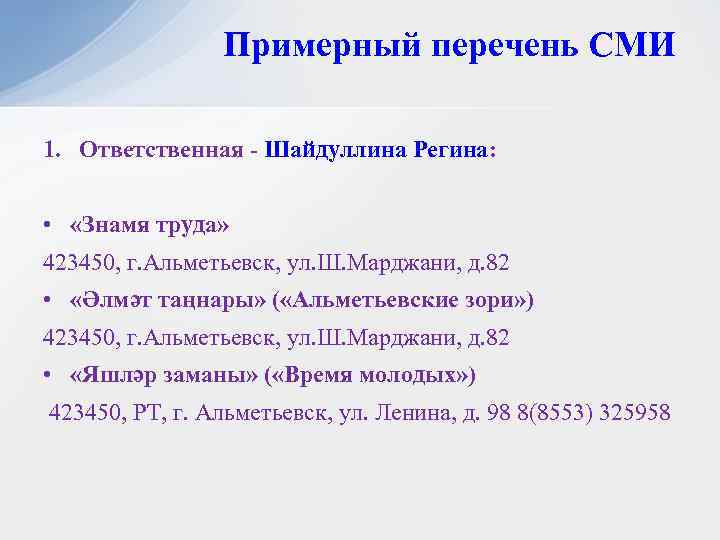 Примерный перечень СМИ

1. Ответственная - Шайдуллина Регина:

• «Знамя труда»
423450, г.Альметьевск, ул.Ш.Марджани, д.82
• «Әлмәт таңнары» («Альметьевские зори»)
423450, г.Альметьевск, ул.Ш.Марджани, д.82
• «Яшләр заманы» («Время молодых»)
423450, РТ, г. Альметьевск, ул. Ленина, д. 98 8(8553) 325958